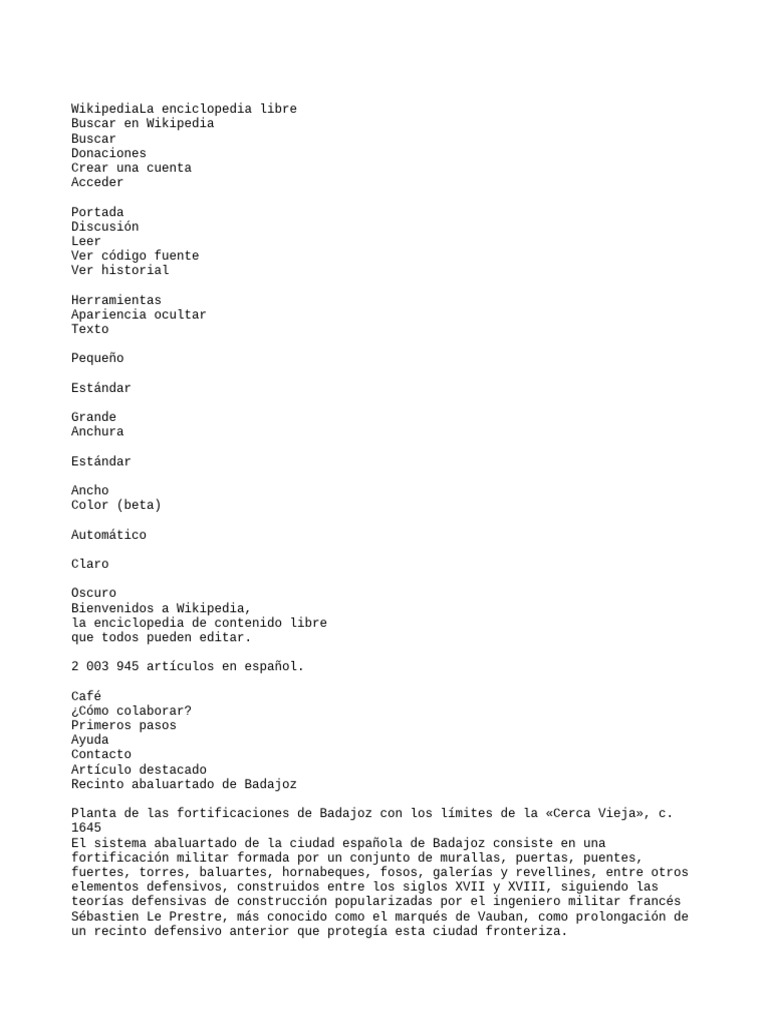 WikipediaLa enciclopedia libre
Buscar en Wikipedia
Buscar
Donaciones
Crear una cuenta
Acceder

Portada
Discusión
Leer
Ver código fuente
Ver historial

Herramientas
Apariencia ocultar
Texto

Pequeño

Estándar

Grande
Anchura

Estándar

Ancho
Color (beta)

Automático

Claro

Oscuro
Bienvenidos a Wikipedia,
la enciclopedia de contenido libre
que todos pueden editar.

2 003 945 artículos en español.

Café
¿Cómo colaborar?
Primeros pasos
Ayuda
Contacto
Artículo destacado
Recinto abaluartado de Badajoz

Planta de las fortificaciones de Badajoz con los límites de la «Cerca Vieja», c. 1645
El sistema abaluartado de la ciudad española de Badajoz consiste en una fortificación militar formada por un conjunto de murallas, puertas, puentes, fuertes, torres, baluartes, hornabeques, fosos, galerías y revellines, entre otros elementos defensivos, construidos entre los siglos XVII y XVIII, siguiendo las teorías defensivas de construcción popularizadas por el ingeniero militar francés Sébastien Le Prestre, más conocido como el marqués de Vauban, como prolongación de un recinto defensivo anterior que protegía esta ciudad fronteriza.